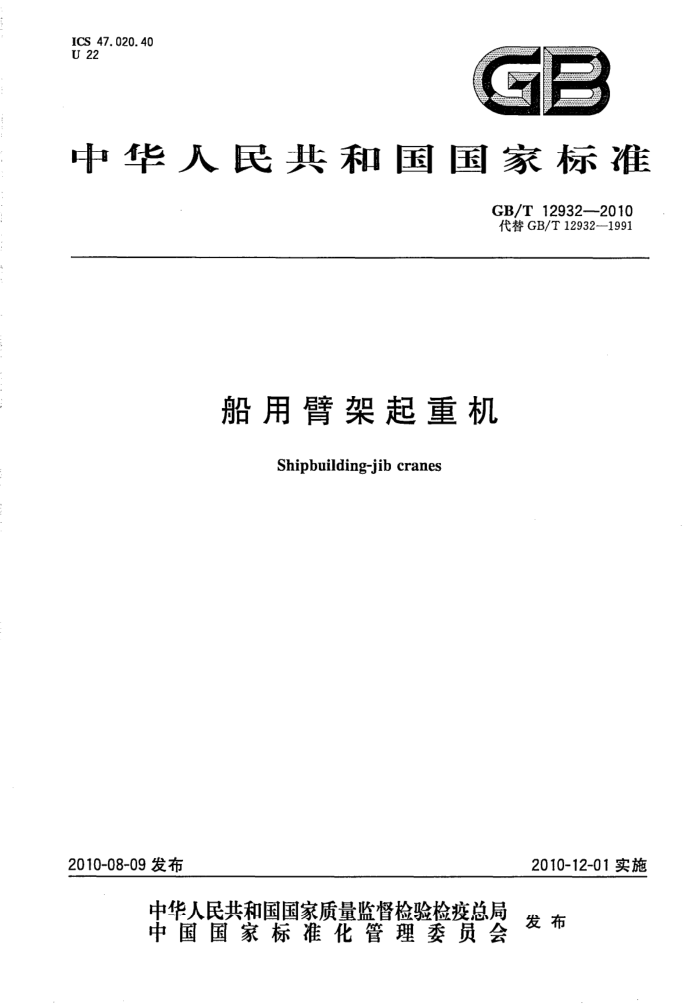 ICS 47.020.40
U 22

GB

中华人民共和国国家标准

GB/T 12932—2010
代替 GB/T 12932—1991

船用臂架起重机

Shipbuilding-jib cranes

2010-08-09 发布

2010-12-01 实施

中华人民共和国国家质量监督检验检疫总局
中国国家标准化管理委员会
发布